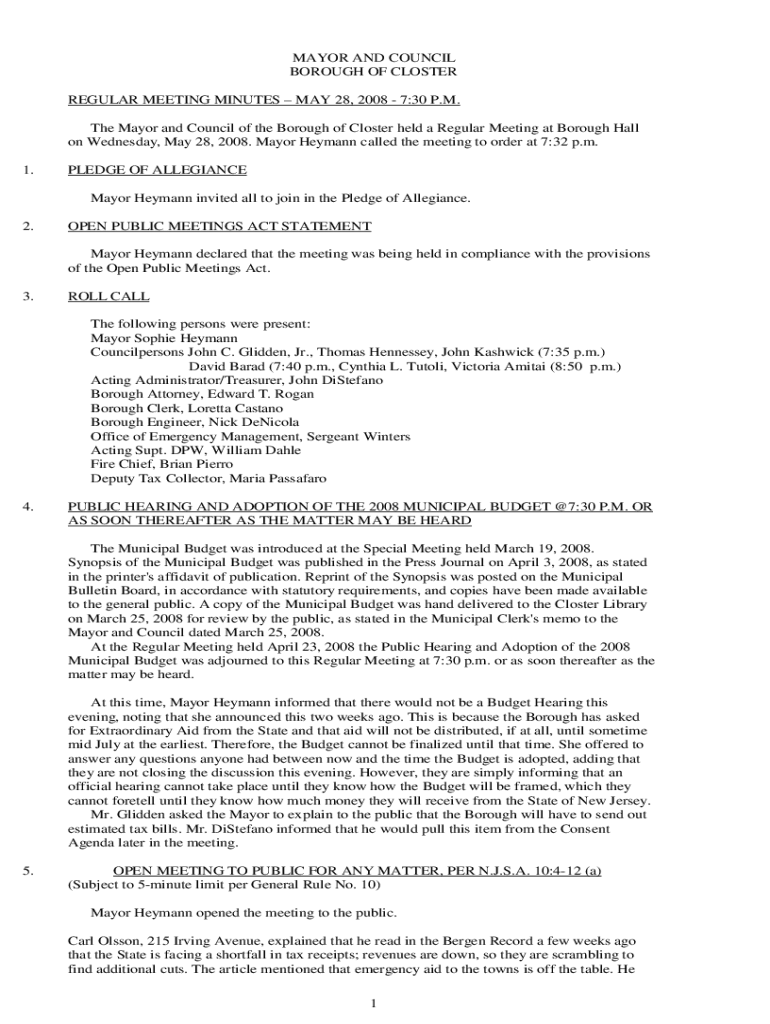 MAYOR AND COUNCIL
BOROUGH OF CLOSTER

REGULAR MEETING MINUTES – MAY 28, 2008 - 7:30 P.M.

The Mayor and Council of the Borough of Closter held a Regular Meeting at Borough Hall on Wednesday, May 28, 2008. Mayor Heymann called the meeting to order at 7:32 p.m.

1. PLEDGE OF ALLEGIANCE

Mayor Heymann invited all to join in the Pledge of Allegiance.

2. OPEN PUBLIC MEETINGS ACT STATEMENT

Mayor Heymann declared that the meeting was being held in compliance with the provisions of the Open Public Meetings Act.

3. ROLL CALL

The following persons were present:
Mayor Sophie Heymann
Councilpersons John C. Glidden, Jr., Thomas Hennessey, John Kashwick (7:35 p.m.)
David Barad (7:40 p.m., Cynthia L. Tutoli, Victoria Amitai (8:50 p.m.)
Acting Administrator/Treasurer, John DiStefano
Borough Attorney, Edward T. Rogan
Borough Clerk, Loretta Castano
Borough Engineer, Nick DeNicola
Office of Emergency Management, Sergeant Winters
Acting Supt. DPW, William Dahle
Fire Chief, Brian Pierro
Deputy Tax Collector, Maria Passafaro

4. PUBLIC HEARING AND ADOPTION OF THE 2008 MUNICIPAL BUDGET @7:30 P.M. OR AS SOON THEREAFTER AS THE MATTER MAY BE HEARD

The Municipal Budget was introduced at the Special Meeting held March 19, 2008. Synopsis of the Municipal Budget was published in the Press Journal on April 3, 2008, as stated in the printer's affidavit of publication. Reprint of the Synopsis was posted on the Municipal Bulletin Board, in accordance with statutory requirements, and copies have been made available to the general public. A copy of the Municipal Budget was hand delivered to the Closter Library on March 25, 2008 for review by the public, as stated in the Municipal Clerk's memo to the Mayor and Council dated March 25, 2008.
At the Regular Meeting held April 23, 2008 the Public Hearing and Adoption of the 2008 Municipal Budget was adjourned to this Regular Meeting at 7:30 p.m. or as soon thereafter as the matter may be heard.

At this time, Mayor Heymann informed that there would not be a Budget Hearing this evening, noting that she announced this two weeks ago. This is because the Borough has asked for Extraordinary Aid from the State and that aid will not be distributed, if at all, until sometime mid July at the earliest. Therefore, the Budget cannot be finalized until that time. She offered to answer any questions anyone had between now and the time the Budget is adopted, adding that they are not closing the discussion this evening. However, they are simply informing that an official hearing cannot take place until they know how the Budget will be framed, which they cannot foretell until they know how much money they will receive from the State of New Jersey.
Mr. Glidden asked the Mayor to explain to the public that the Borough will have to send out estimated tax bills. Mr. DiStefano informed that he would pull this item from the Consent Agenda later in the meeting.

5. OPEN MEETING TO PUBLIC FOR ANY MATTER, PER N.J.S.A. 10:4-12 (a)
(Subject to 5-minute limit per General Rule No. 10)

Mayor Heymann opened the meeting to the public.

Carl Olsson, 215 Irving Avenue, explained that he read in the Bergen Record a few weeks ago that the State is facing a shortfall in tax receipts; revenues are down, so they are scrambling to find additional cuts. The article mentioned that emergency aid to the towns is off the table. He

1